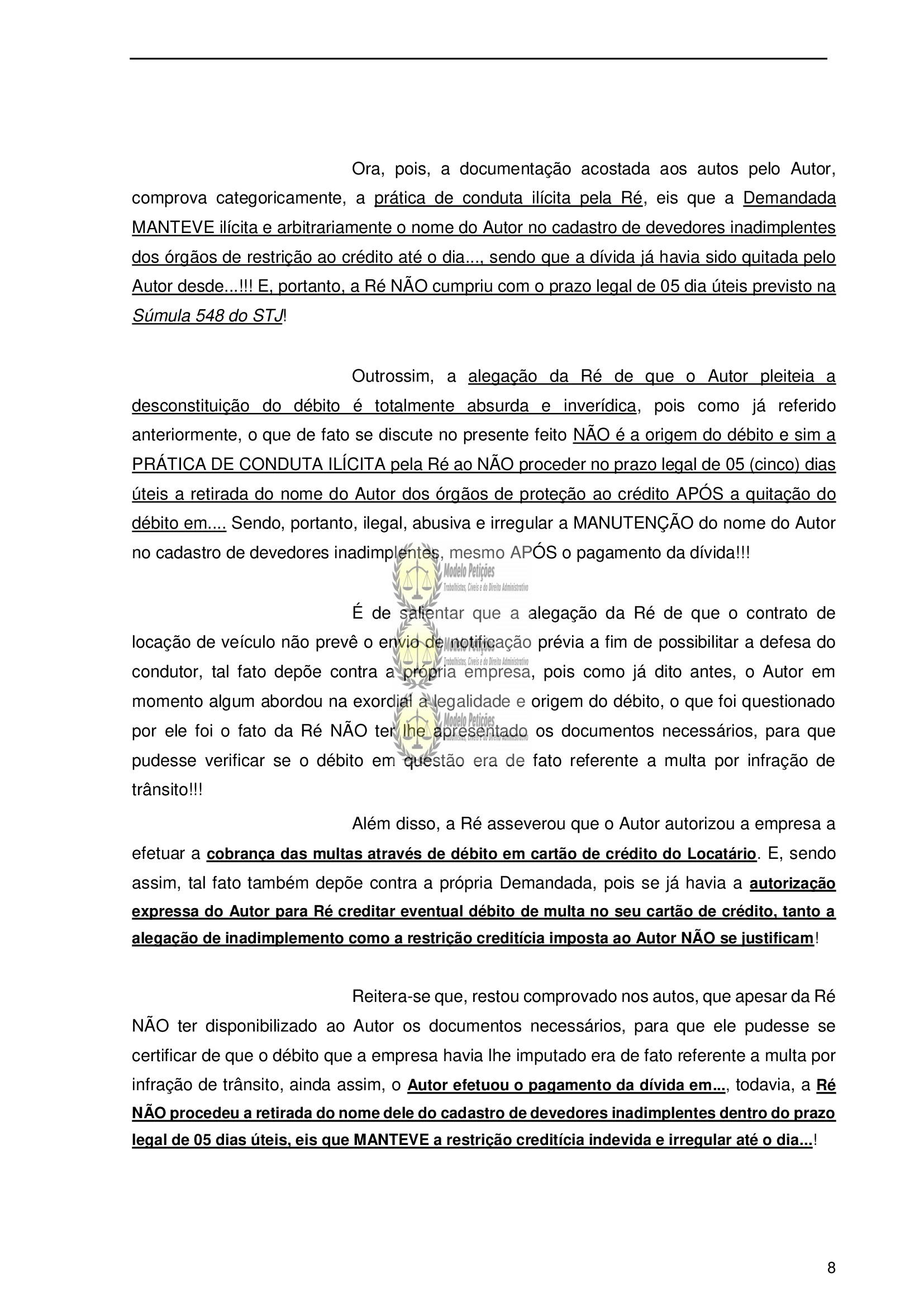 Ora, pois, a documentação acostada aos autos pelo Autor, comprova categoricamente, a prática de conduta ilícita pela Ré, eis que a Demandada MANTEVE ilícita e arbitrariamente o nome do Autor no cadastro de devedores inadimplentes dos órgãos de restrição ao crédito até o dia..., sendo que a dívida já havia sido quitada pelo Autor desde...!!! E, portanto, a Ré NÃO cumpriu com o prazo legal de 05 dia úteis previsto na Súmula 548 do STJ!

Outrossim, a alegação da Ré de que o Autor pleiteia a desconstituição do débito é totalmente absurda e inverídica, pois como já referido anteriormente, o que de fato se discute no presente feito NÃO é a origem do débito e sim a PRÁTICA DE CONDUTA ILÍCITA pela Ré ao NÃO proceder no prazo legal de 05 (cinco) dias úteis a retirada do nome do Autor dos órgãos de proteção ao crédito APÓS a quitação do débito em.... Sendo, portanto, ilegal, abusiva e irregular a MANUTENÇÃO do nome do Autor no cadastro de devedores inadimplentes, mesmo APÓS o pagamento da dívida!!!

Modelo Petições
Trabalhistas, Cíveis e do Direito Administrativo

É de salientar que a alegação da Ré de que o contrato de locação de veículo não prevê o envio de notificação prévia a fim de possibilitar a defesa do condutor, tal fato depõe contra a própria empresa, pois como já dito antes, o Autor em momento algum abordou na exordial a legalidade e origem do débito, o que foi questionado por ele foi o fato da Ré NÃO ter lhe apresentado os documentos necessários, para que pudesse verificar se o débito em questão era de fato referente a multa por infração de trânsito!!!

Além disso, a Ré asseverou que o Autor autorizou a empresa a efetuar a cobrança das multas através de débito em cartão de crédito do Locatário. E, sendo assim, tal fato também depõe contra a própria Demandada, pois se já havia a autorização expressa do Autor para Ré creditar eventual débito de multa no seu cartão de crédito, tanto a alegação de inadimplemento como a restrição creditícia imposta ao Autor NÃO se justificam!

Reitera-se que, restou comprovado nos autos, que apesar da Ré NÃO ter disponibilizado ao Autor os documentos necessários, para que ele pudesse se certificar de que o débito que a empresa havia lhe imputado era de fato referente a multa por infração de trânsito, ainda assim, o Autor efetuou o pagamento da dívida em..., todavia, a Ré NÃO procedeu a retirada do nome dele do cadastro de devedores inadimplentes dentro do prazo legal de 05 dias úteis, eis que MANTEVE a restrição creditícia indevida e irregular até o dia...!

8